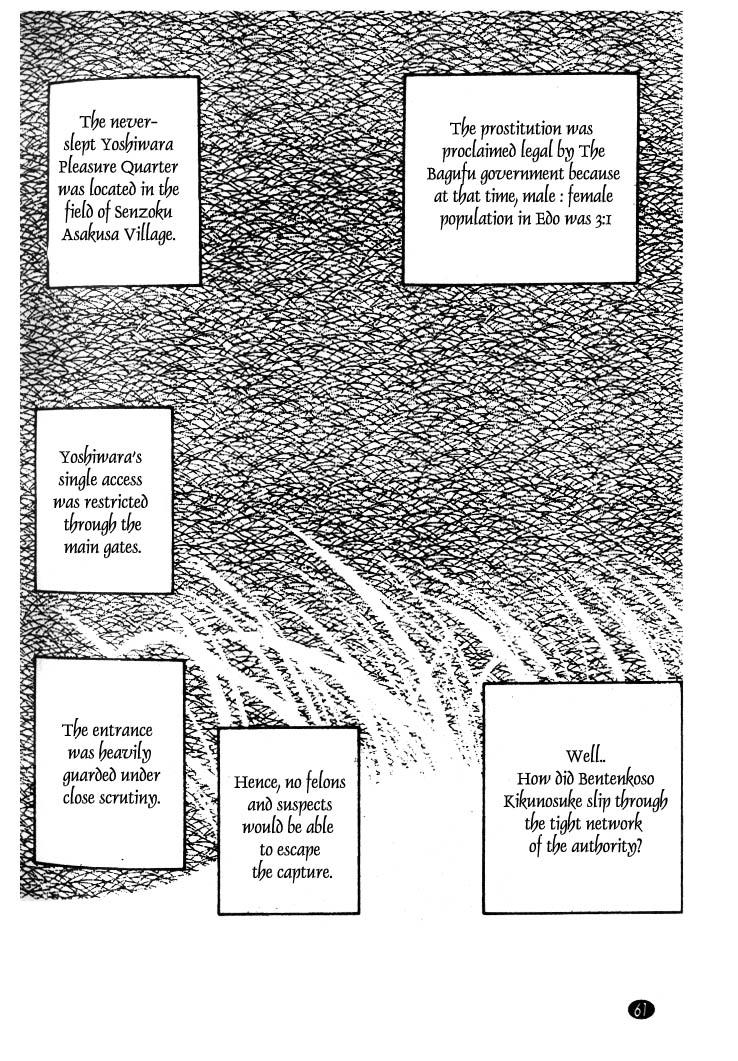 The never-slept Yoshiwara Pleasure Quarter was located in the field of Senzoku Asakusa Village.

The prostitution was proclaimed legal by The Bagufu government because at that time, male : female population in Edo was 3:1

Yoshiwara's single access was restricted through the main gates.

The entrance was heavily guarded under close scrutiny.

Hence, no felons and suspects would be able to escape the capture.

Well.. How did Bentenkoso Kikunosuke slip through the tight network of the authority?

61